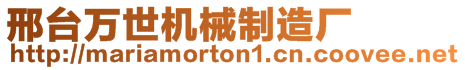 邢台万世机械制造厂
http://mariamorton1.cn.coovee.net